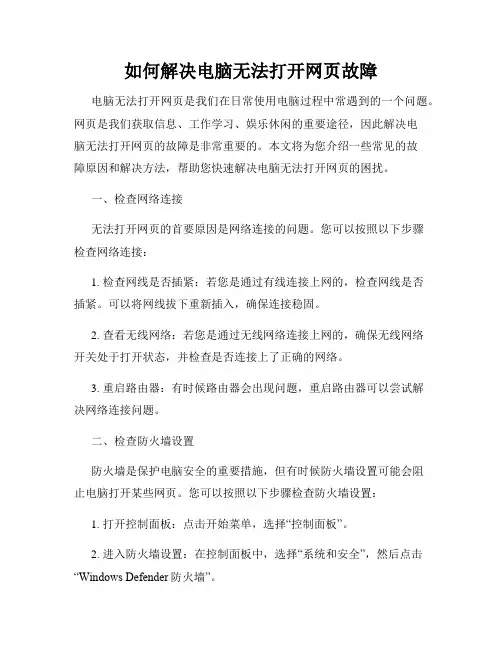 如何解决电脑无法打开网页故障

电脑无法打开网页是我们在日常使用电脑过程中常遇到的一个问题。网页是我们获取信息、工作学习、娱乐休闲的重要途径，因此解决电脑无法打开网页的故障是非常重要的。本文将为您介绍一些常见的故障原因和解决方法，帮助您快速解决电脑无法打开网页的困扰。

一、检查网络连接

无法打开网页的首要原因是网络连接的问题。您可以按照以下步骤检查网络连接：

1. 检查网线是否插紧：若您是通过有线连接上网的，检查网线是否插紧。可以将网线拔下重新插入，确保连接稳固。

2. 查看无线网络：若您是通过无线网络连接上网的，确保无线网络开关处于打开状态，并检查是否连接上了正确的网络。

3. 重启路由器：有时候路由器会出现问题，重启路由器可以尝试解决网络连接问题。

二、检查防火墙设置

防火墙是保护电脑安全的重要措施，但有时候防火墙设置可能会阻止电脑打开某些网页。您可以按照以下步骤检查防火墙设置：

1. 打开控制面板：点击开始菜单，选择“控制面板”。

2. 进入防火墙设置：在控制面板中，选择“系统和安全”，然后点击“Windows Defender 防火墙”。